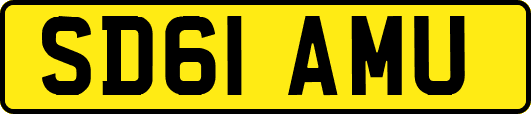 SD61 AMU